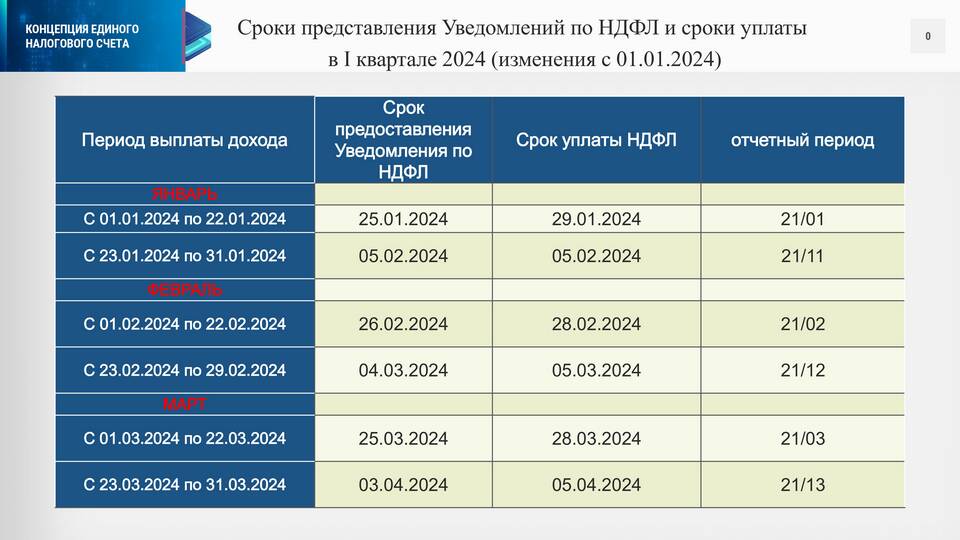 КОНЦЕПЦИЯ ЕДИНОГО НАЛОГОВОГО СЧЕТА

Сроки представления Уведомлений по НДФЛ и сроки уплаты в I квартале 2024 (изменения с 01.01.2024)

0

| Период выплаты дохода | Срок предоставления Уведомления по НДФЛ | Срок уплаты НДФЛ | отчетный период |
|---|---|---|---|
| ЯНВАРЬ | | | |
| С 01.01.2024 по 22.01.2024 | 25.01.2024 | 29.01.2024 | 21/01 |
| С 23.01.2024 по 31.01.2024 | 05.02.2024 | 05.02.2024 | 21/11 |
| ФЕВРАЛЬ | | | |
| С 01.02.2024 по 22.02.2024 | 26.02.2024 | 28.02.2024 | 21/02 |
| С 23.02.2024 по 29.02.2024 | 04.03.2024 | 05.03.2024 | 21/12 |
| МАРТ | | | |
| С 01.03.2024 по 22.03.2024 | 25.03.2024 | 28.03.2024 | 21/03 |
| С 23.03.2024 по 31.03.2024 | 03.04.2024 | 05.04.2024 | 21/13 |